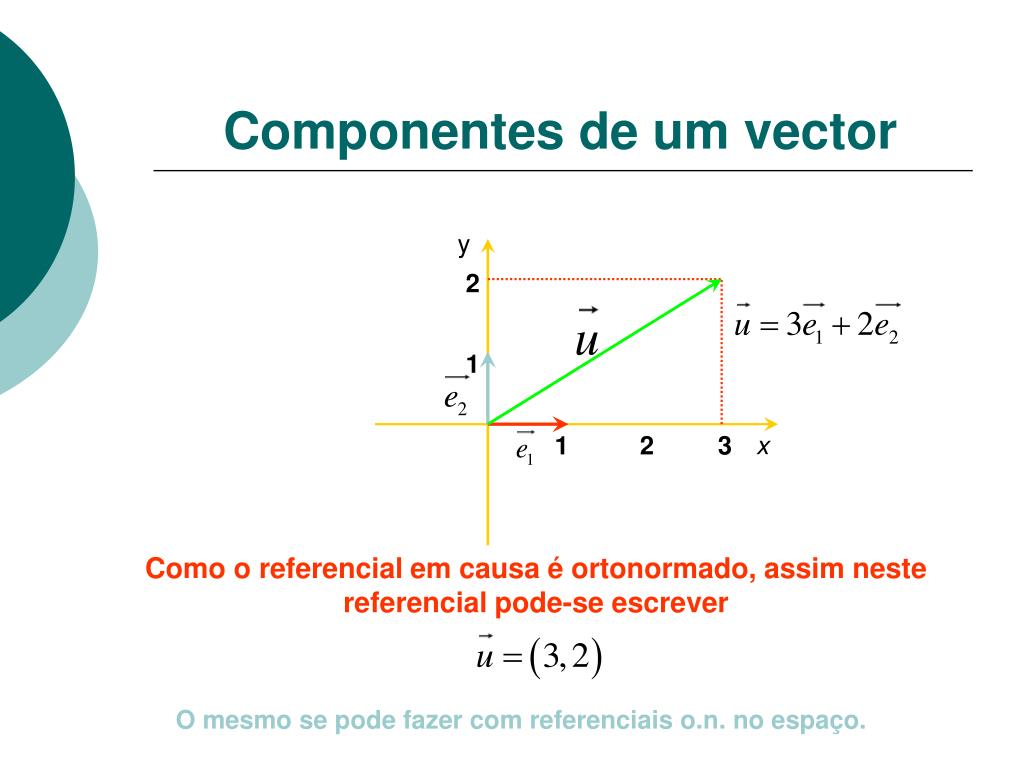 Componentes de um vector

y

2

$\vec{u}$

$\vec{u} = 3\vec{e_1} + 2\vec{e_2}$

1

$\vec{e_2}$

$\vec{e_1}$ 1 2 3 x

Como o referencial em causa é ortonormado, assim neste referencial pode-se escrever

$\vec{u} = (3, 2)$

O mesmo se pode fazer com referenciais o.n. no espaço.